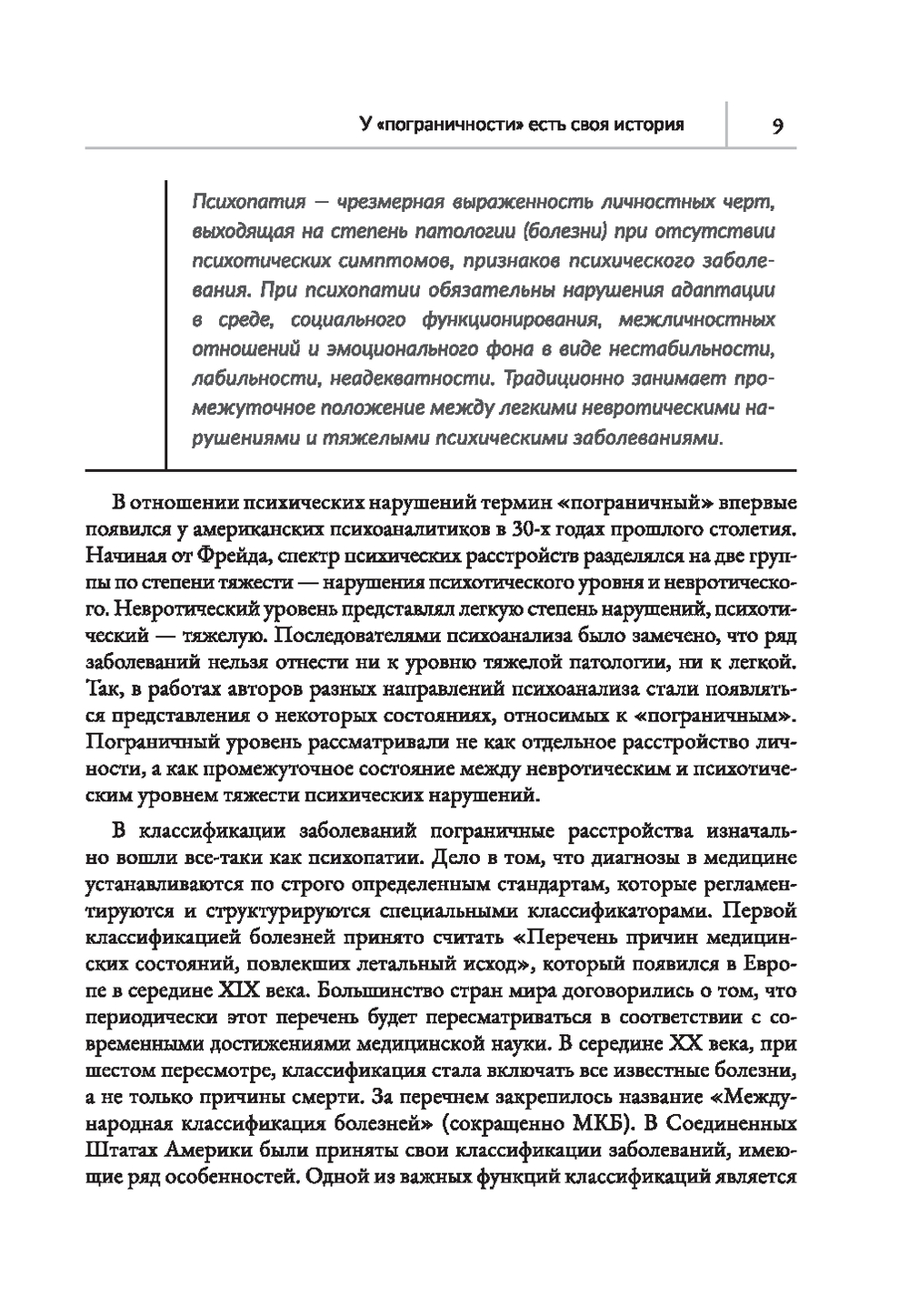 У «пограничности» есть своя история 9

Психопатия — чрезмерная выраженность личностных черт, выходящая на степень патологии (болезни) при отсутствии психотических симптомов, признаков психического заболевания. При психопатии обязательны нарушения адаптации в среде, социального функционирования, межличностных отношений и эмоционального фона в виде нестабильности, лабильности, неадекватности. Традиционно занимает промежуточное положение между легкими невротическими нарушениями и тяжелыми психическими заболеваниями.

В отношении психических нарушений термин «пограничный» впервые появился у американских психоаналитиков в 30-х годах прошлого столетия. Начиная от Фрейда, спектр психических расстройств разделялся на две группы по степени тяжести — нарушения психотического уровня и невротического. Невротический уровень представлял легкую степень нарушений, психотический — тяжелую. Последователями психоанализа было замечено, что ряд заболеваний нельзя отнести ни к уровню тяжелой патологии, ни к легкой. Так, в работах авторов разных направлений психоанализа стали появляться представления о некоторых состояниях, относимых к «пограничным». Пограничный уровень рассматривали не как отдельное расстройство личности, а как промежуточное состояние между невротическим и психотическим уровнем тяжести психических нарушений.

В классификации заболеваний пограничные расстройства изначально вошли все-таки как психопатии. Дело в том, что диагнозы в медицине устанавливаются по строго определенным стандартам, которые регламентируются и структурируются специальными классификаторами. Первой классификацией болезней принято считать «Перечень причин медицинских состояний, повлекших летальный исход», который появился в Европе в середине XIX века. Большинство стран мира договорились о том, что периодически этот перечень будет пересматриваться в соответствии с современными достижениями медицинской науки. В середине XX века, при шестом пересмотре, классификация стала включать все известные болезни, а не только причины смерти. За перечнем закрепилось название «Международная классификация болезней» (сокращенно МКБ). В Соединенных Штатах Америки были приняты свои классификации заболеваний, имеющие ряд особенностей. Одной из важных функций классификаций является